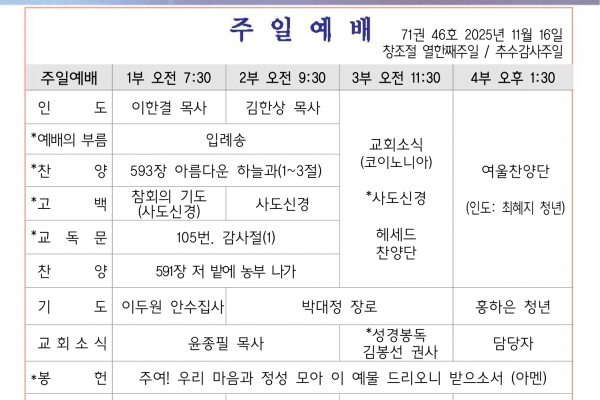 주 일 예 배

71권 46호 2025년 11월 16일
창조절 열한째주일 / 추수감사주일

| 주일예배 | 1부 오전 7:30 | 2부 오전 9:30 | 3부 오전 11:30 | 4부 오후 1:30 |
|---|---|---|---|---|
| 인 도 | 이한결 목사 | 김한상 목사 | 교회소식 (코이노니아) *사도신경 헤세드 찬양단 | 여울찬양단 (인도: 최혜지 청년) |
| *예배의 부름 | 입례송 | | | |
| *찬 양 | 593장 아름다운 하늘과(1~3절) | | | |
| *고 백 | 참회의 기도 (사도신경) | 사도신경 | | |
| *교 독 문 | 105번. 감사절(1) | | | |
| 찬 양 | 591장 저 밭에 농부 나가 | | | |
| 기 도 | 이두원 안수집사 | 박대정 장로 | | 홍하은 청년 |
| 교 회 소 식 | 윤종필 목사 | | *성경봉독 김봉선 권사 | 담당자 |
| *봉 헌 | 주여! 우리 마음과 정성 모아 이 예물 드리오니 받으소서 (아멘) | | | |